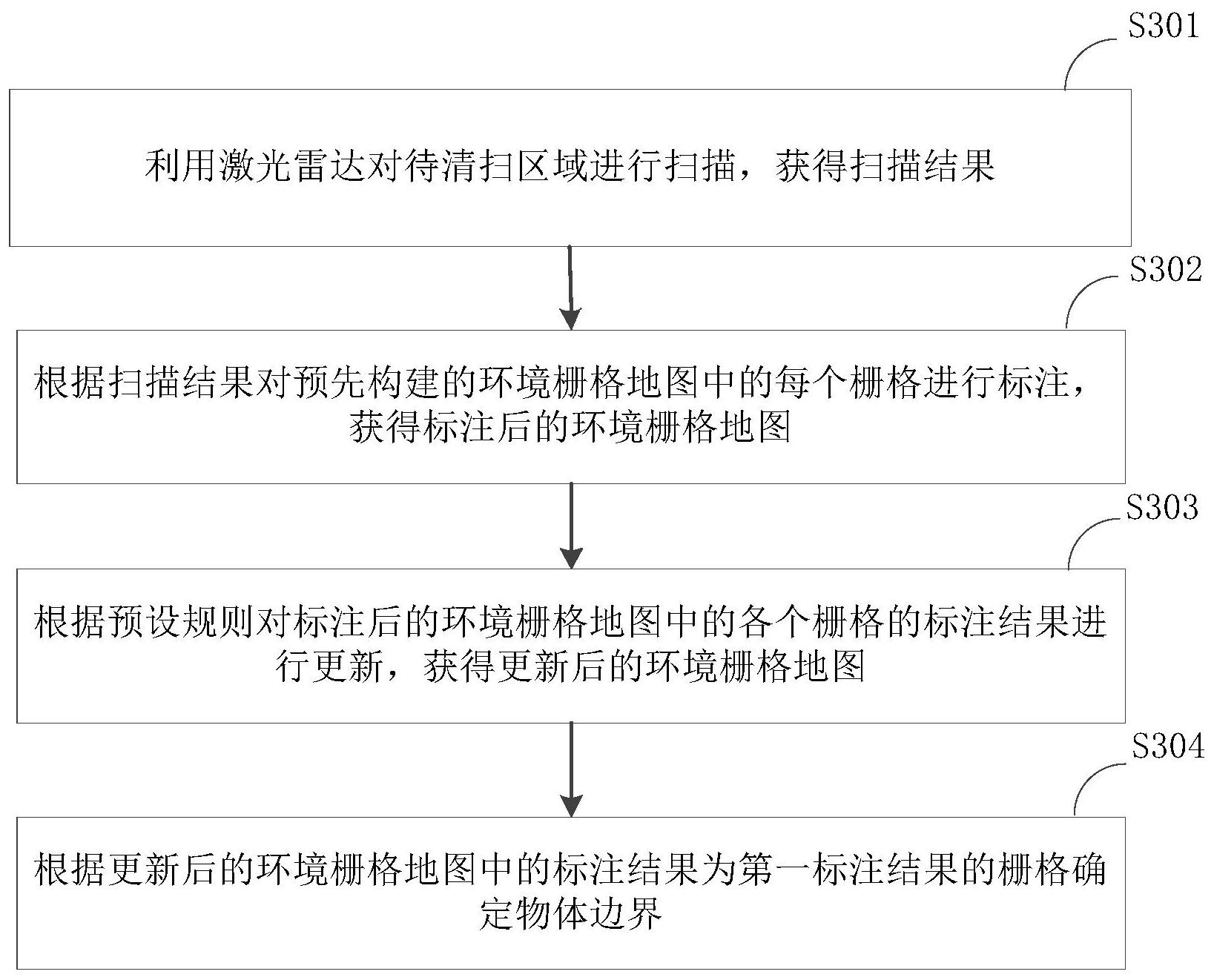 S301

利用激光雷达对待清扫区域进行扫描，获得扫描结果

S302

根据扫描结果对预先构建的环境栅格地图中的每个栅格进行标注，获得标注后的环境栅格地图

S303

根据预设规则对标注后的环境栅格地图中的各个栅格的标注结果进行更新，获得更新后的环境栅格地图

S304

根据更新后的环境栅格地图中的标注结果为第一标注结果的栅格确定物体边界